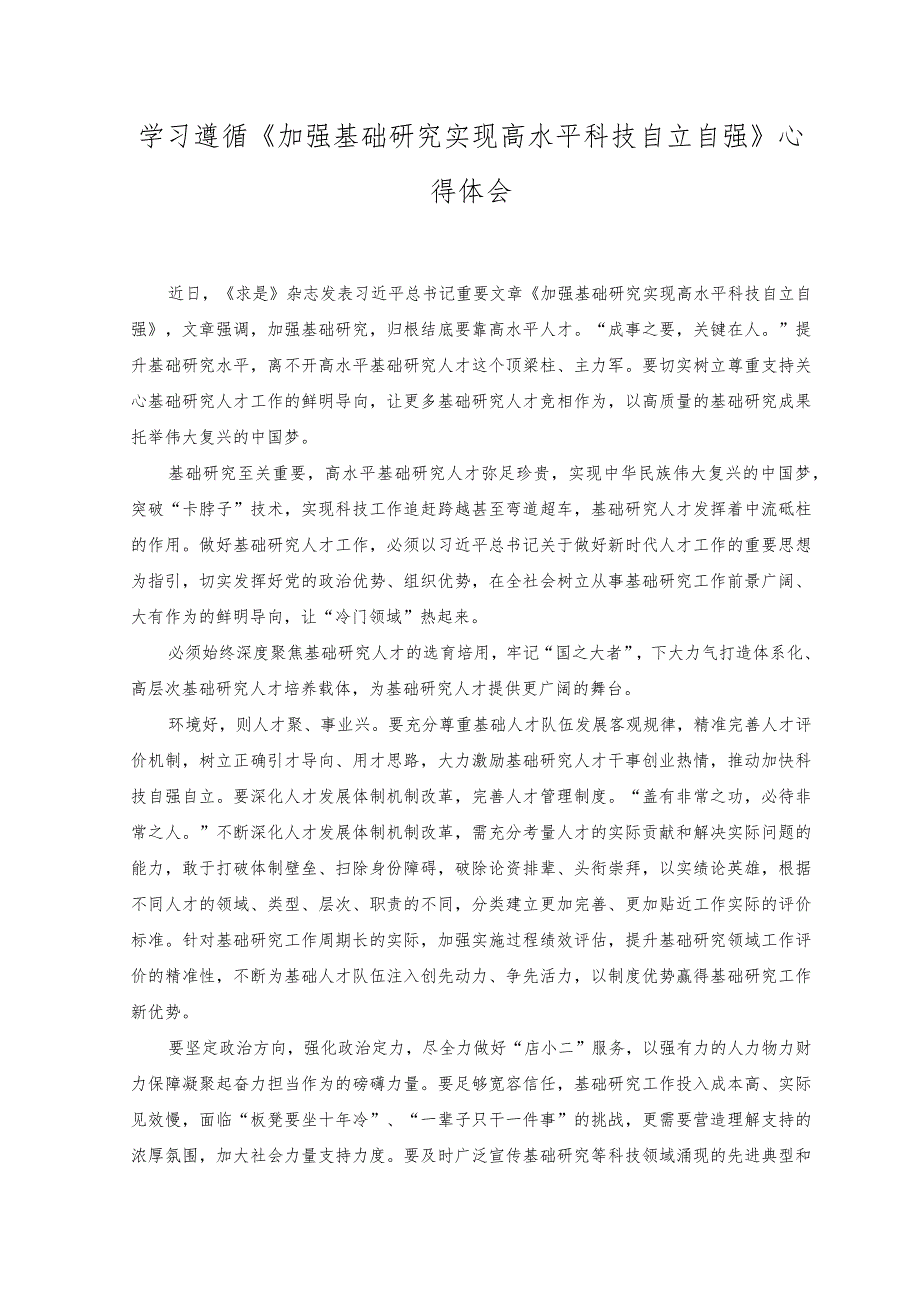 学习遵循《加强基础研究实现高水平科技自立自强》心得体会

近日，《求是》杂志发表习近平总书记重要文章《加强基础研究实现高水平科技自立自强》，文章强调，加强基础研究，归根结底要靠高水平人才。“成事之要，关键在人。”提升基础研究水平，离不开高水平基础研究人才这个顶梁柱、主力军。要切实树立尊重支持关心基础研究人才工作的鲜明导向，让更多基础研究人才竞相作为，以高质量的基础研究成果托举伟大复兴的中国梦。

基础研究至关重要，高水平基础研究人才弥足珍贵，实现中华民族伟大复兴的中国梦，突破“卡脖子”技术，实现科技工作追赶跨越甚至弯道超车，基础研究人才发挥着中流砥柱的作用。做好基础研究人才工作，必须以习近平总书记关于做好新时代人才工作的重要思想为指引，切实发挥好党的政治优势、组织优势，在全社会树立从事基础研究工作前景广阔、大有作为的鲜明导向，让“冷门领域”热起来。

必须始终深度聚焦基础研究人才的选育培用，牢记“国之大者”，下大力气打造体系化、高层次基础研究人才培养载体，为基础研究人才提供更广阔的舞台。

环境好，则人才聚、事业兴。要充分尊重基础人才队伍发展客观规律，精准完善人才评价机制，树立正确引才导向、用才思路，大力激励基础研究人才干事创业热情，推动加快科技自强自立。要深化人才发展体制机制改革，完善人才管理制度。“盖有非常之功，必待非常之人。”不断深化人才发展体制机制改革，需充分考量人才的实际贡献和解决实际问题的能力，敢于打破体制壁垒、扫除身份障碍，破除论资排辈、头衔崇拜，以实绩论英雄，根据不同人才的领域、类型、层次、职责的不同，分类建立更加完善、更加贴近工作实际的评价标准。针对基础研究工作周期长的实际，加强实施过程绩效评估，提升基础研究领域工作评价的精准性，不断为基础人才队伍注入创先动力、争先活力，以制度优势赢得基础研究工作新优势。

要坚定政治方向，强化政治定力，尽全力做好“店小二”服务，以强有力的人力物力财力保障凝聚起奋力担当作为的磅礴力量。要足够宽容信任，基础研究工作投入成本高、实际见效慢，面临“板凳要坐十年冷”、“一辈子只干一件事”的挑战，更需要营造理解支持的浓厚氛围，加大社会力量支持力度。要及时广泛宣传基础研究等科技领域涌现的先进典型和